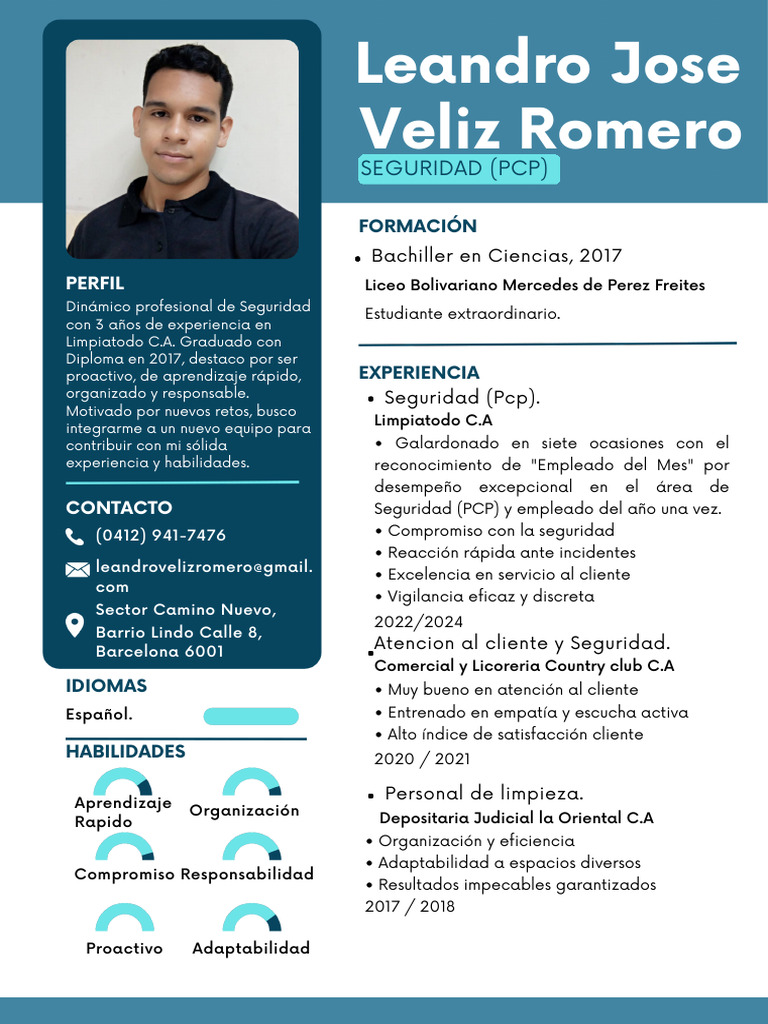 Leandro Jose Veliz Romero

SEGURIDAD (PCP)

PERFIL

Dinámico profesional de Seguridad con 3 años de experiencia en Limpiatodo C.A. Graduado con Diploma en 2017, destaco por ser proactivo, de aprendizaje rápido, organizado y responsable. Motivado por nuevos retos, busco integrarme a un nuevo equipo para contribuir con mi sólida experiencia y habilidades.

CONTACTO

(0412) 941-7476

leandrovelizromero@gmail.com

Sector Camino Nuevo, Barrio Lindo Calle 8, Barcelona 6001

IDIOMAS

Español.

HABILIDADES

Aprendizaje Rapido

Organización

Compromiso

Responsabilidad

Proactivo

Adaptabilidad

FORMACIÓN

• Bachiller en Ciencias, 2017

Liceo Bolivariano Mercedes de Perez Freites

Estudiante extraordinario.

EXPERIENCIA

• Seguridad (Pcp).

Limpiatodo C.A

• Galardonado en siete ocasiones con el reconocimiento de "Empleado del Mes" por desempeño excepcional en el área de Seguridad (PCP) y empleado del año una vez.
• Compromiso con la seguridad
• Reacción rápida ante incidentes
• Excelencia en servicio al cliente
• Vigilancia eficaz y discreta
2022/2024

• Atencion al cliente y Seguridad.

Comercial y Licoreria Country club C.A

• Muy bueno en atención al cliente
• Entrenado en empatía y escucha activa
• Alto índice de satisfacción cliente
2020 / 2021

• Personal de limpieza.

Depositaria Judicial la Oriental C.A

• Organización y eficiencia
• Adaptabilidad a espacios diversos
• Resultados impecables garantizados
2017 / 2018